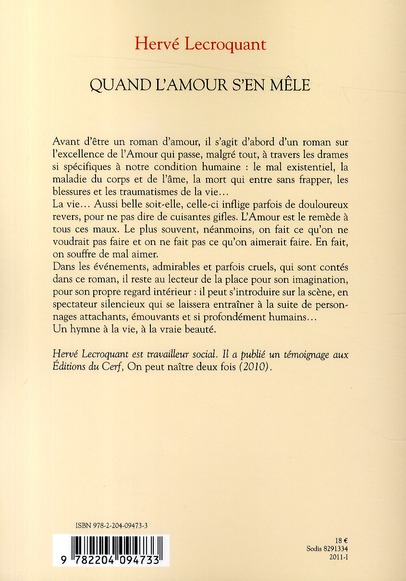 Hervé Lecroquant

QUAND L'AMOUR S'EN MÊLE

Avant d'être un roman d'amour, il s'agit d'abord d'un roman sur l'excellence de l'Amour qui passe, malgré tout, à travers les drames si spécifiques à notre condition humaine : le mal existentiel, la maladie du corps et de l'âme, la mort qui entre sans frapper, les blessures et les traumatismes de la vie…
La vie… Aussi belle soit-elle, celle-ci inflige parfois de douloureux revers, pour ne pas dire de cuisantes gifles. L'Amour est le remède à tous ces maux. Le plus souvent, néanmoins, on fait ce qu'on ne voudrait pas faire et on ne fait pas ce qu'on aimerait faire. En fait, on souffre de mal aimer.
Dans les événements, admirables et parfois cruels, qui sont contés dans ce roman, il reste au lecteur de la place pour son imagination, pour son propre regard intérieur : il peut s'introduire sur la scène, en spectateur silencieux qui se laissera entraîner à la suite de personnages attachants, émouvants et si profondément humains…
Un hymne à la vie, à la vraie beauté.

Hervé Lecroquant est travailleur social. Il a publié un témoignage aux Éditions du Cerf, On peut naître deux fois (2010).

ISBN 978-2-204-09473-3

9 782204 094733

18 €
Sodis 8291334
2011-I